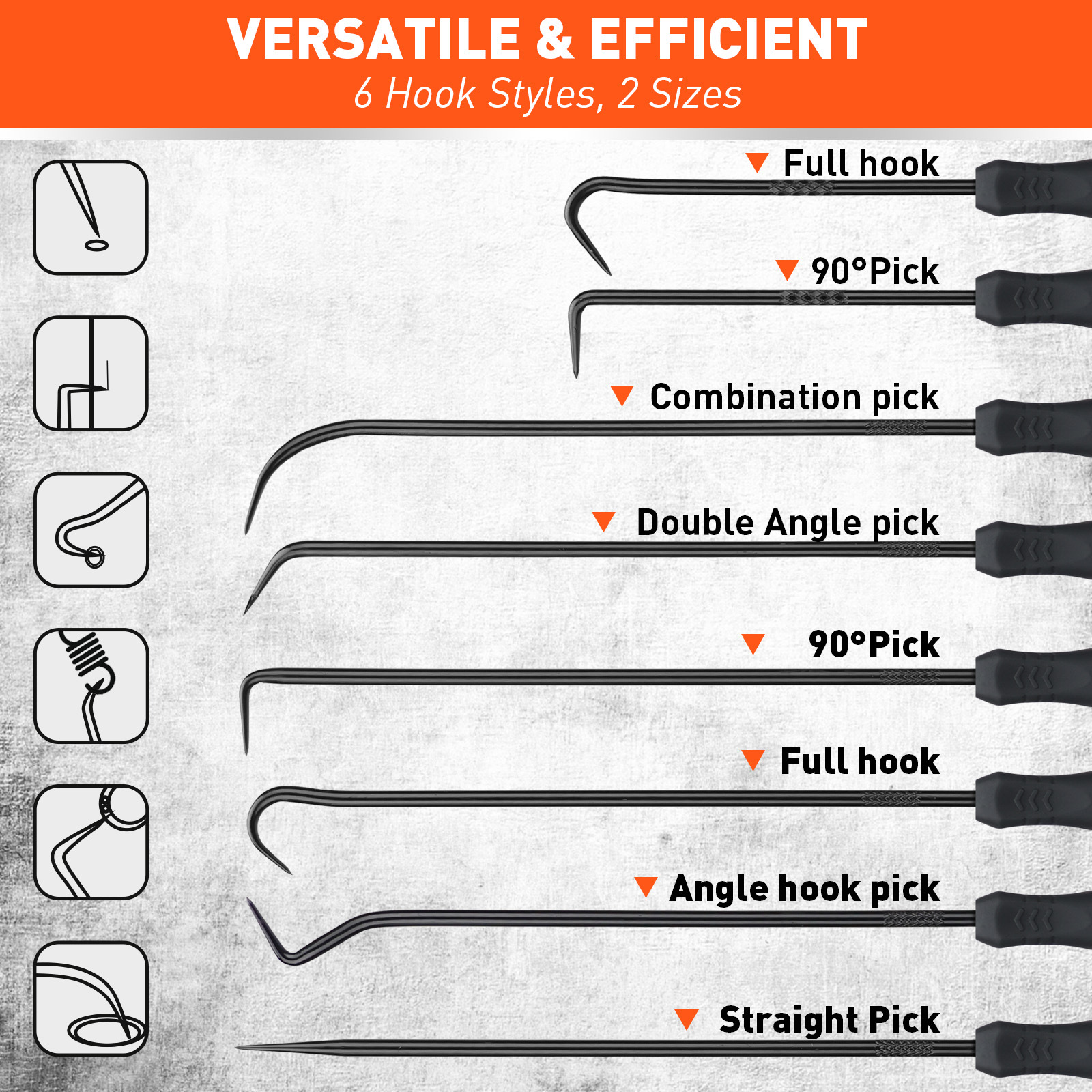 VERSATILE & EFFICIENT
6 Hook Styles, 2 Sizes

Full hook

90°Pick

Combination pick

Double Angle pick

90°Pick

Full hook

Angle hook pick

Straight Pick